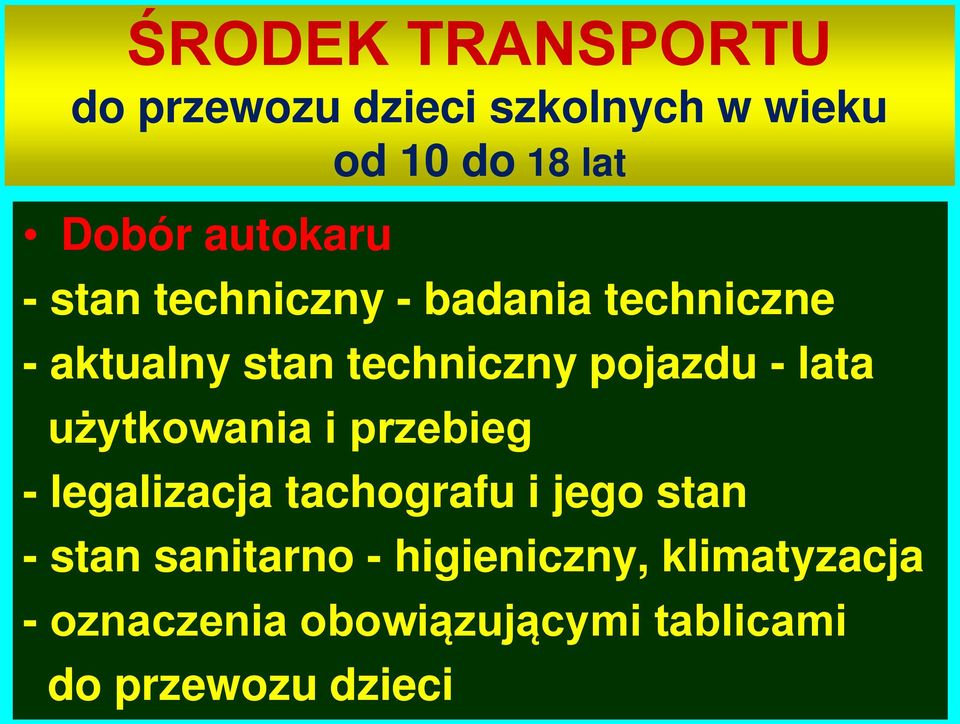 ŚRODEK TRANSPORTU
do przewozu dzieci szkolnych w wieku od 10 do 18 lat

• Dobór autokaru
- stan techniczny - badania techniczne
- aktualny stan techniczny pojazdu - lata użytkowania i przebieg
- legalizacja tachografu i jego stan
- stan sanitarno - higieniczny, klimatyzacja
- oznaczenia obowiązującymi tablicami do przewozu dzieci